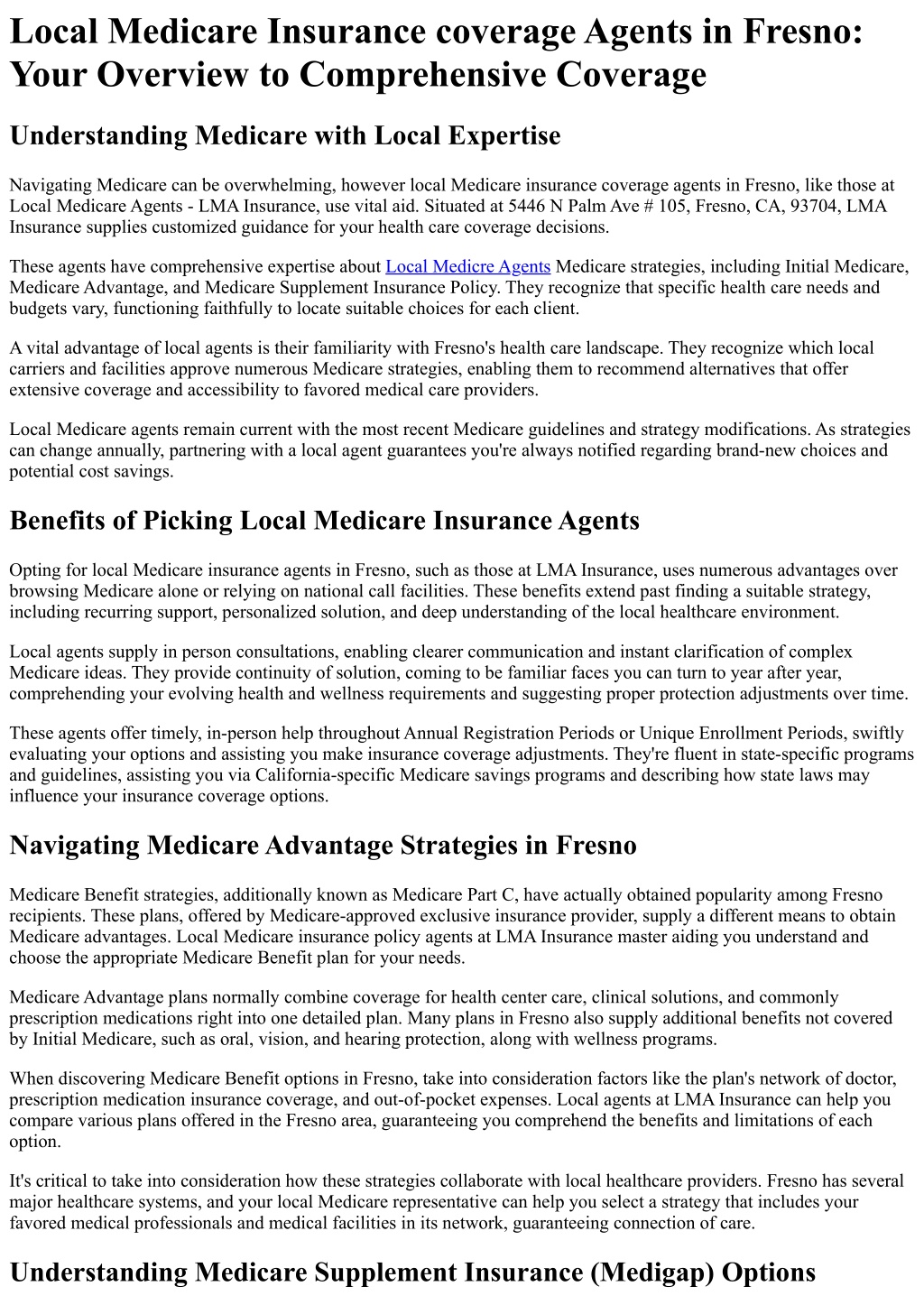 Local Medicare Insurance coverage Agents in Fresno: Your Overview to Comprehensive Coverage

Understanding Medicare with Local Expertise

Navigating Medicare can be overwhelming, however local Medicare insurance coverage agents in Fresno, like those at Local Medicare Agents - LMA Insurance, use vital aid. Situated at 5446 N Palm Ave # 105, Fresno, CA, 93704, LMA Insurance supplies customized guidance for your health care coverage decisions.

These agents have comprehensive expertise about Local Medicre Agents Medicare strategies, including Initial Medicare, Medicare Advantage, and Medicare Supplement Insurance Policy. They recognize that specific health care needs and budgets vary, functioning faithfully to locate suitable choices for each client.

A vital advantage of local agents is their familiarity with Fresno's health care landscape. They recognize which local carriers and facilities approve numerous Medicare strategies, enabling them to recommend alternatives that offer extensive coverage and accessibility to favored medical care providers.

Local Medicare agents remain current with the most recent Medicare guidelines and strategy modifications. As strategies can change annually, partnering with a local agent guarantees you're always notified regarding brand-new choices and potential cost savings.

Benefits of Picking Local Medicare Insurance Agents

Opting for local Medicare insurance agents in Fresno, such as those at LMA Insurance, uses numerous advantages over browsing Medicare alone or relying on national call facilities. These benefits extend past finding a suitable strategy, including recurring support, personalized solution, and deep understanding of the local healthcare environment.

Local agents supply in person consultations, enabling clearer communication and instant clarification of complex Medicare ideas. They provide continuity of solution, coming to be familiar faces you can turn to year after year, comprehending your evolving health and wellness requirements and suggesting proper protection adjustments over time.

These agents offer timely, in-person help throughout Annual Registration Periods or Unique Enrollment Periods, swiftly evaluating your options and assisting you make insurance coverage adjustments. They're fluent in state-specific programs and guidelines, assisting you via California-specific Medicare savings programs and describing how state laws may influence your insurance coverage options.

Navigating Medicare Advantage Strategies in Fresno

Medicare Benefit strategies, additionally known as Medicare Part C, have actually obtained popularity among Fresno recipients. These plans, offered by Medicare-approved exclusive insurance provider, supply a different means to obtain Medicare advantages. Local Medicare insurance policy agents at LMA Insurance master aiding you understand and choose the appropriate Medicare Benefit plan for your needs.

Medicare Advantage plans normally combine coverage for health center care, clinical solutions, and commonly prescription medications right into one detailed plan. Many plans in Fresno also supply additional benefits not covered by Initial Medicare, such as oral, vision, and hearing protection, along with wellness programs.

When discovering Medicare Benefit options in Fresno, take into consideration factors like the plan's network of doctor, prescription medication insurance coverage, and out-of-pocket expenses. Local agents at LMA Insurance can help you compare various plans offered in the Fresno area, guaranteeing you comprehend the benefits and limitations of each option.

It's critical to take into consideration how these strategies collaborate with local healthcare providers. Fresno has several major healthcare systems, and your local Medicare representative can help you select a strategy that includes your favored medical professionals and medical facilities in its network, guaranteeing connection of care.

Understanding Medicare Supplement Insurance (Medigap) Options